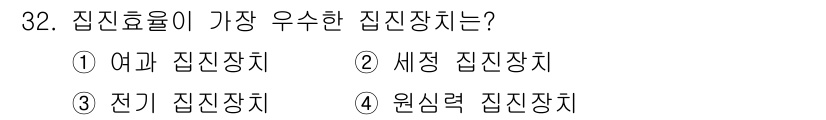 32. 집진효율이 가장 우수한 집진장치는?

① 여과 집진장치
② 세정 집진장치
③ 전기 집진장치
④ 원심력 집진장치